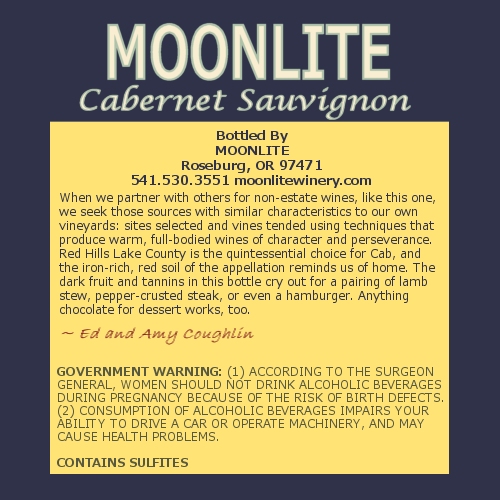 MOONLITE
Cabernet Sauvignon

Bottled By
MOONLITE
Roseburg, OR 97471
541.530.3551 moonlitewinery.com

When we partner with others for non-estate wines, like this one, we seek those sources with similar characteristics to our own vineyards: sites selected and vines tended using techniques that produce warm, full-bodied wines of character and perseverance. Red Hills Lake County is the quintessential choice for Cab, and the iron-rich, red soil of the appellation reminds us of home. The dark fruit and tannins in this bottle cry out for a pairing of lamb stew, pepper-crusted steak, or even a hamburger. Anything chocolate for dessert works, too.

~ Ed and Amy Coughlin

GOVERNMENT WARNING: (1) ACCORDING TO THE SURGEON GENERAL, WOMEN SHOULD NOT DRINK ALCOHOLIC BEVERAGES DURING PREGNANCY BECAUSE OF THE RISK OF BIRTH DEFECTS. (2) CONSUMPTION OF ALCOHOLIC BEVERAGES IMPAIRS YOUR ABILITY TO DRIVE A CAR OR OPERATE MACHINERY, AND MAY CAUSE HEALTH PROBLEMS.

CONTAINS SULFITES